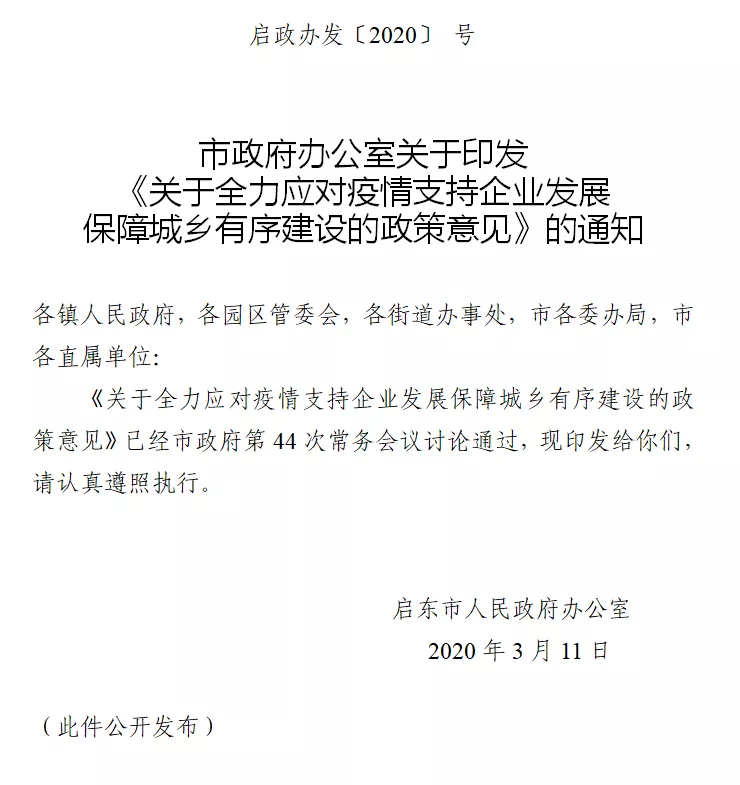 启政办发〔2020〕 号

市政府办公室关于印发
《关于全力应对疫情支持企业发展
保障城乡有序建设的政策意见》的通知

各镇人民政府，各园区管委会，各街道办事处，市各委办局，市各直属单位：

《关于全力应对疫情支持企业发展保障城乡有序建设的政策意见》已经市政府第 44 次常务会议讨论通过，现印发给你们，请认真遵照执行。

启东市人民政府办公室
2020 年 3 月 11 日

（此件公开发布）